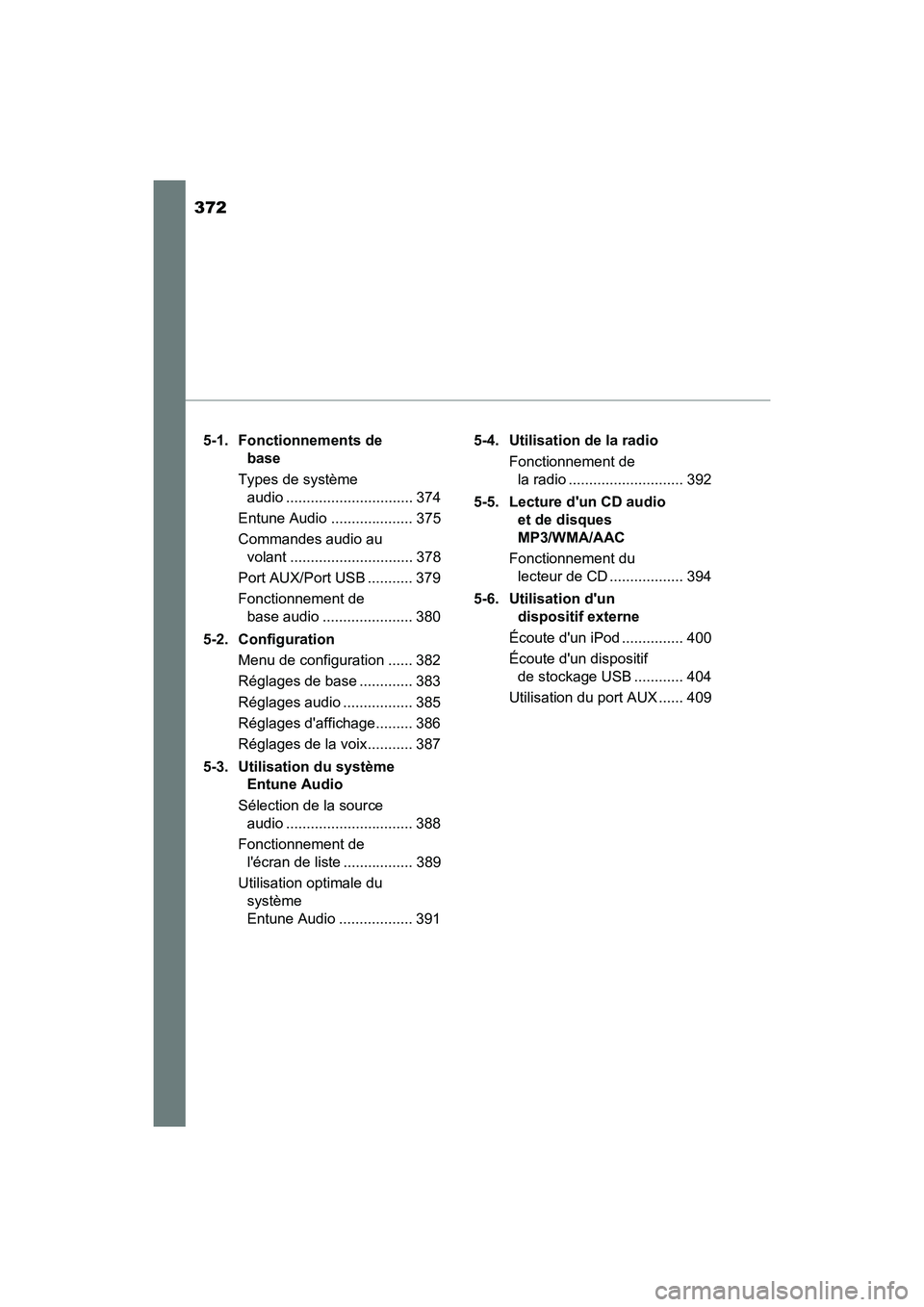 372

5-1. Fonctionnements de base

Types de système audio ............................... 374

Entune Audio .................... 375

Commandes audio au volant .............................. 378

Port AUX/Port USB ........... 379

Fonctionnement de base audio ...................... 380

5-2. Configuration

Menu de configuration ...... 382

Réglages de base ............. 383

Réglages audio ................. 385

Réglages d'affichage......... 386

Réglages de la voix........... 387

5-3. Utilisation du système Entune Audio

Sélection de la source audio ............................... 388

Fonctionnement de l'écran de liste ................. 389

Utilisation optimale du système Entune Audio .................. 391

5-4. Utilisation de la radio

Fonctionnement de la radio ............................ 392

5-5. Lecture d'un CD audio et de disques MP3/WMA/AAC

Fonctionnement du lecteur de CD .................. 394

5-6. Utilisation d'un dispositif externe

Écoute d'un iPod ............... 400

Écoute d'un dispositif de stockage USB ............ 404

Utilisation du port AUX ...... 409

carmanualsonline.info